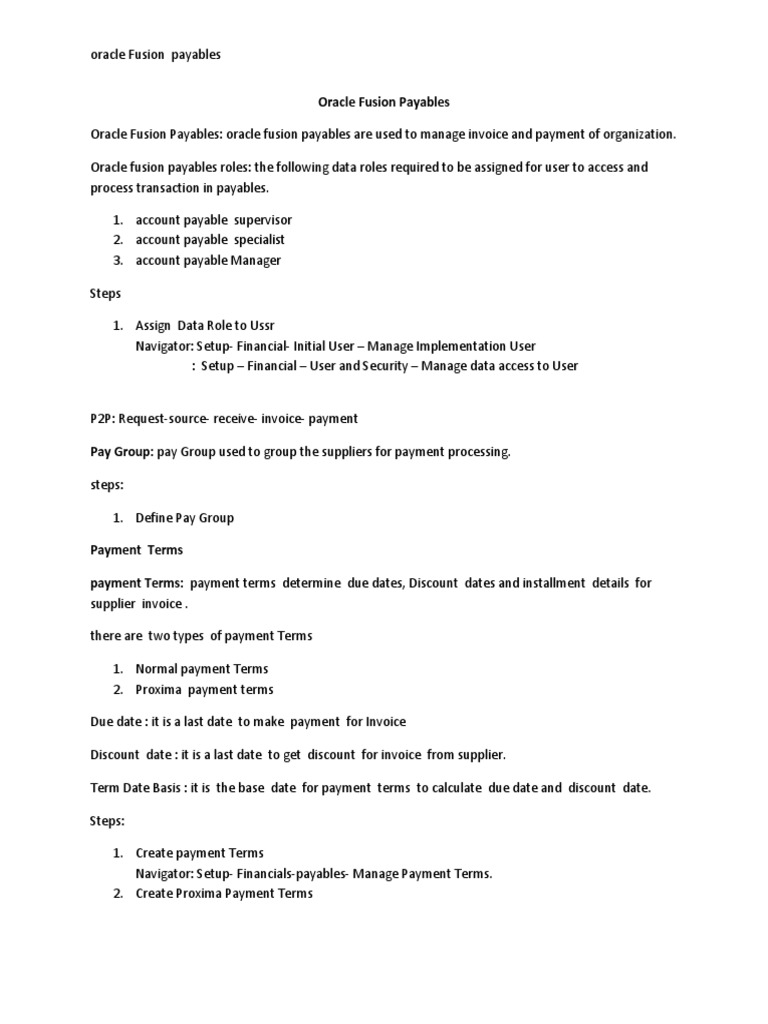 oracle Fusion payables

Oracle Fusion Payables

Oracle Fusion Payables: oracle fusion payables are used to manage invoice and payment of organization.

Oracle fusion payables roles: the following data roles required to be assigned for user to access and process transaction in payables.

1. account payable supervisor
2. account payable specialist
3. account payable Manager

Steps

1. Assign Data Role to Ussr
Navigator: Setup- Financial- Initial User – Manage Implementation User
: Setup – Financial – User and Security – Manage data access to User

P2P: Request-source- receive- invoice- payment

Pay Group: pay Group used to group the suppliers for payment processing.

steps:

1. Define Pay Group

Payment Terms

payment Terms: payment terms determine due dates, Discount dates and installment details for supplier invoice .

there are two types of payment Terms

1. Normal payment Terms
2. Proxima payment terms

Due date : it is a last date to make payment for Invoice

Discount date : it is a last date to get discount for invoice from supplier.

Term Date Basis : it is the base date for payment terms to calculate due date and discount date.

Steps:

1. Create payment Terms
Navigator: Setup- Financials-payables- Manage Payment Terms.
2. Create Proxima Payment Terms